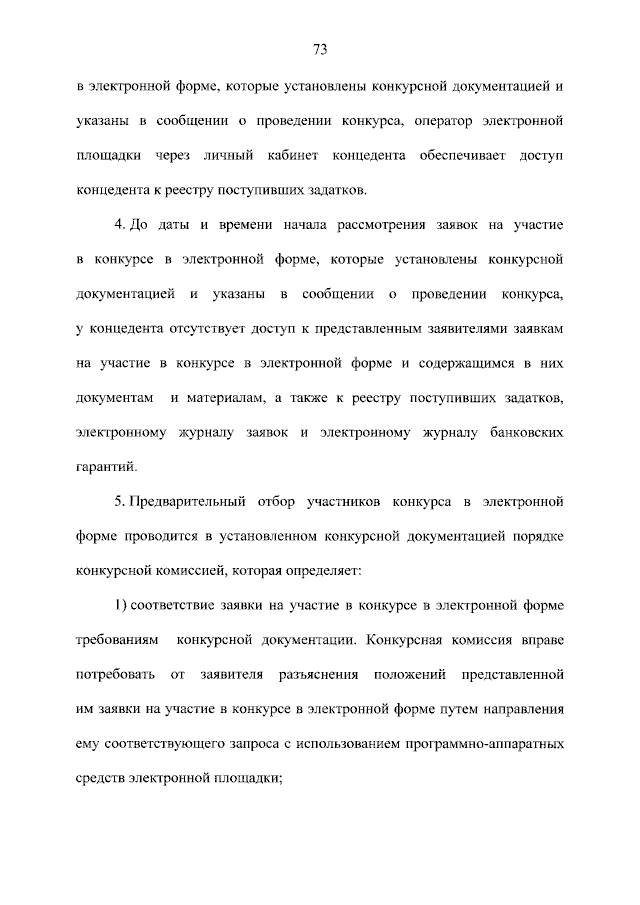 73

в электронной форме, которые установлены конкурсной документацией и указаны в сообщении о проведении конкурса, оператор электронной площадки через личный кабинет концедента обеспечивает доступ концедента к реестру поступивших задатков.

4. До даты и времени начала рассмотрения заявок на участие в конкурсе в электронной форме, которые установлены конкурсной документацией и указаны в сообщении о проведении конкурса, у концедента отсутствует доступ к представленным заявителями заявкам на участие в конкурсе в электронной форме и содержащимся в них документам и материалам, а также к реестру поступивших задатков, электронному журналу заявок и электронному журналу банковских гарантий.

5. Предварительный отбор участников конкурса в электронной форме проводится в установленном конкурсной документацией порядке конкурсной комиссией, которая определяет:

1) соответствие заявки на участие в конкурсе в электронной форме требованиям конкурсной документации. Конкурсная комиссия вправе потребовать от заявителя разъяснения положений представленной им заявки на участие в конкурсе в электронной форме путем направления ему соответствующего запроса с использованием программно-аппаратных средств электронной площадки;